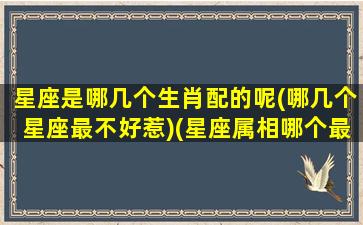 星座是哪几个生肖配的呢(哪几个星座最不好惹)(星座属相哪个最